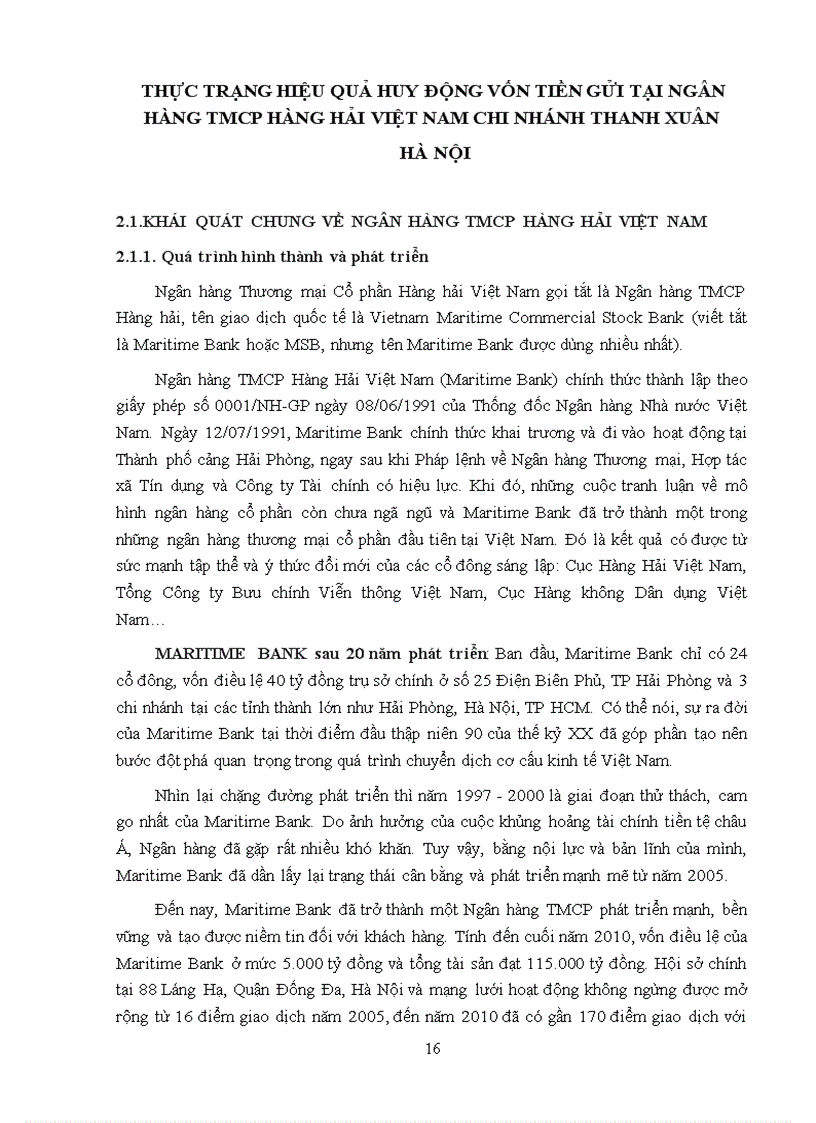 THỰC TRẠNG HIỆU QUẢ HUY ĐỘNG VỐN TIỀN GỬI TẠI NGÂN HÀNG TMCP HÀNG HẢI VIỆT NAM CHI NHÁNH THANH XUÂN HÀ NỘI

2.1.KHÁI QUÁT CHUNG VỀ NGÂN HÀNG TMCP HÀNG HẢI VIỆT NAM

2.1.1. Quá trình hình thành và phát triển

Ngân hàng Thương mại Cổ phần Hàng hải Việt Nam gọi tắt là Ngân hàng TMCP Hàng hải, tên giao dịch quốc tế là Vietnam Maritime Commercial Stock Bank (viết tắt là Maritime Bank hoặc MSB, nhưng tên Maritime Bank được dùng nhiều nhất).

Ngân hàng TMCP Hàng Hải Việt Nam (Maritime Bank) chính thức thành lập theo giấy phép số 0001/NH-GP ngày 08/06/1991 của Thống đốc Ngân hàng Nhà nước Việt Nam. Ngày 12/07/1991, Maritime Bank chính thức khai trương và đi vào hoạt động tại Thành phố cảng Hải Phòng, ngay sau khi Pháp lệnh về Ngân hàng Thương mại, Hợp tác xã Tín dụng và Công ty Tài chính có hiệu lực. Khi đó, những cuộc tranh luận về mô hình ngân hàng cổ phần còn chưa ngã ngũ và Maritime Bank đã trở thành một trong những ngân hàng thương mại cổ phần đầu tiên tại Việt Nam. Đó là kết quả có được từ sức mạnh tập thể và ý thức đổi mới của các cổ đông sáng lập: Cục Hàng Hải Việt Nam, Tổng Công ty Bưu chính Viễn thông Việt Nam, Cục Hàng không Dân dụng Việt Nam…

MARITIME BANK sau 20 năm phát triển: Ban đầu, Maritime Bank chỉ có 24 cổ đông, vốn điều lệ 40 tỷ đồng trụ sở chính ở số 25 Điện Biên Phủ, TP Hải Phòng và 3 chi nhánh tại các tỉnh thành lớn như Hải Phòng, Hà Nội, TP HCM. Có thể nói, sự ra đời của Maritime Bank tại thời điểm đầu thập niên 90 của thế kỷ XX đã góp phần tạo nên bước đột phá quan trọng trong quá trình chuyển dịch cơ cấu kinh tế Việt Nam.

Nhìn lại chặng đường phát triển thì năm 1997 - 2000 là giai đoạn thử thách, cam go nhất của Maritime Bank. Do ảnh hưởng của cuộc khủng hoảng tài chính tiền tệ châu Á, Ngân hàng đã gặp rất nhiều khó khăn. Tuy vậy, bằng nội lực và bản lĩnh của mình, Maritime Bank đã dần lấy lại trạng thái cân bằng và phát triển mạnh mẽ từ năm 2005.

Đến nay, Maritime Bank đã trở thành một Ngân hàng TMCP phát triển mạnh, bền vững và tạo được niềm tin đối với khách hàng. Tính đến cuối năm 2010, vốn điều lệ của Maritime Bank ở mức 5.000 tỷ đồng và tổng tài sản đạt 115.000 tỷ đồng. Hội sở chính tại 88 Láng Hạ, Quận Đống Đa, Hà Nội và mạng lưới hoạt động không ngừng được mở rộng từ 16 điểm giao dịch năm 2005, đến năm 2010 đã có gần 170 điểm giao dịch với

16